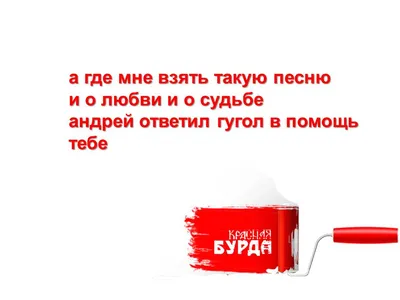 а где мне взять такую песню
и о любви и о судьбе
андрей ответил гугол в помощь
тебе

КРАСНАЯ
БУРДА